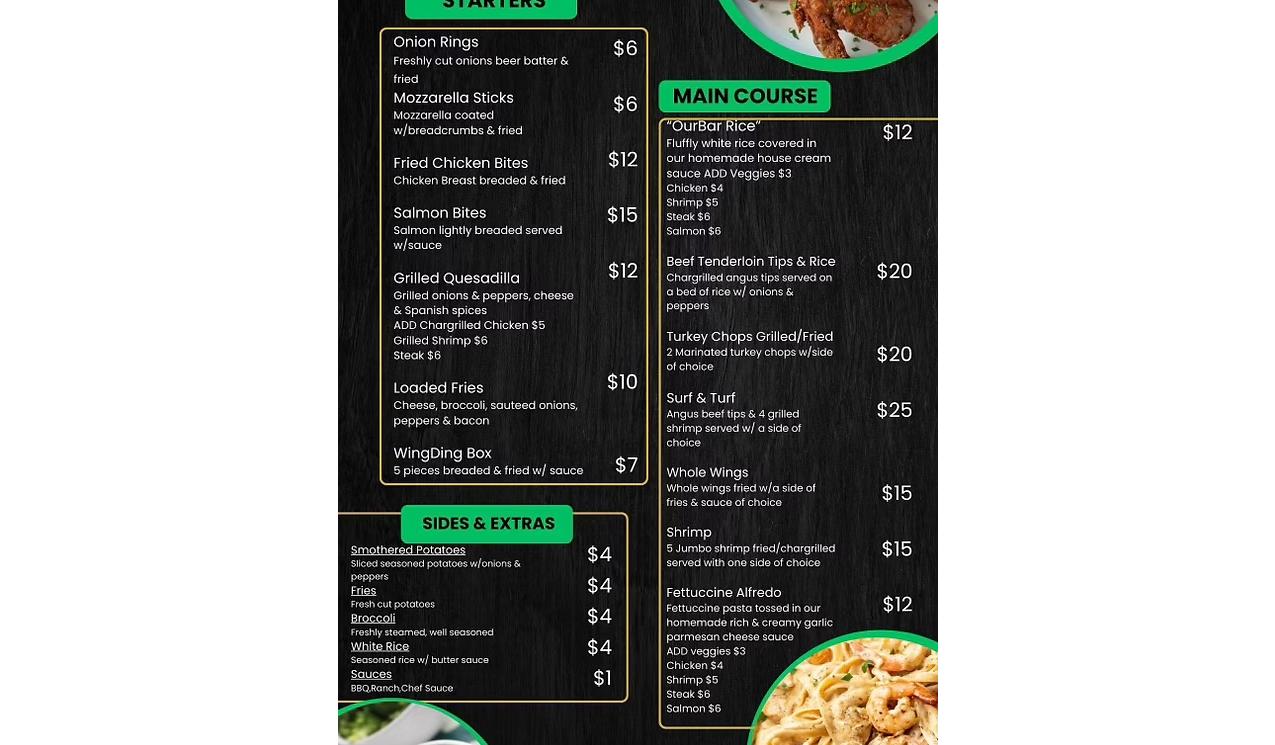 STARTERS

Onion Rings $6
Freshly cut onions beer batter & fried

Mozzarella Sticks $6
Mozzarella coated w/breadcrumbs & fried

Fried Chicken Bites $12
Chicken Breast breaded & fried

Salmon Bites $15
Salmon lightly breaded served w/sauce

Grilled Quesadilla $12
Grilled onions & peppers, cheese & Spanish spices
ADD Chargrilled Chicken $5
Grilled Shrimp $6
Steak $6

Loaded Fries $10
Cheese, broccoli, sauteed onions, peppers & bacon

WingDing Box $7
5 pieces breaded & fried w/ sauce

SIDES & EXTRAS

Smothered Potatoes $4
Sliced seasoned potatoes w/onions & peppers
Fries $4
Fresh cut potatoes
Broccoli $4
Freshly steamed, well seasoned
White Rice $4
Seasoned rice w/ butter sauce
Sauces $1
BBQ,Ranch,Chef Sauce

MAIN COURSE

"OurBar Rice" $12
Fluffly white rice covered in our homemade house cream sauce ADD Veggies $3
Chicken $4
Shrimp $5
Steak $6
Salmon $6

Beef Tenderloin Tips & Rice $20
Chargrilled angus tips served on a bed of rice w/ onions & peppers

Turkey Chops Grilled/Fried $20
2 Marinated turkey chops w/side of choice

Surf & Turf $25
Angus beef tips & 4 grilled shrimp served w/ a side of choice

Whole Wings $15
Whole wings fried w/a side of fries & sauce of choice

Shrimp $15
5 Jumbo shrimp fried/chargrilled served with one side of choice

Fettuccine Alfredo $12
Fettuccine pasta tossed in our homemade rich & creamy garlic parmesan cheese sauce
ADD veggies $3
Chicken $4
Shrimp $5
Steak $6
Salmon $6